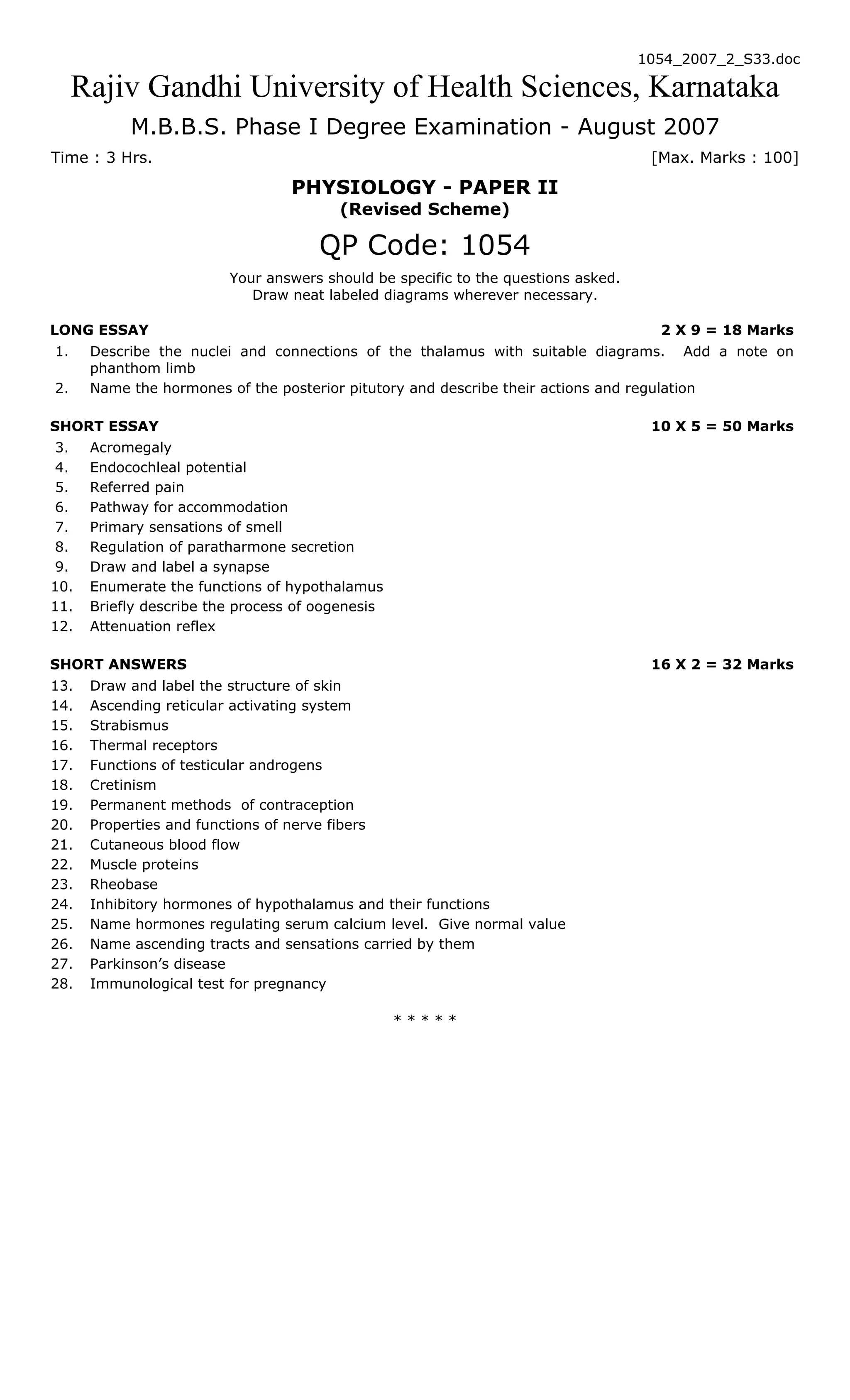 1054_2007_2_S33.doc

Rajiv Gandhi University of Health Sciences, Karnataka

M.B.B.S. Phase I Degree Examination - August 2007

Time : 3 Hrs. [Max. Marks : 100]

PHYSIOLOGY - PAPER II
(Revised Scheme)

QP Code: 1054

Your answers should be specific to the questions asked.
Draw neat labeled diagrams wherever necessary.

LONG ESSAY 2 X 9 = 18 Marks
1. Describe the nuclei and connections of the thalamus with suitable diagrams. Add a note on phanthom limb
2. Name the hormones of the posterior pitutory and describe their actions and regulation

SHORT ESSAY 10 X 5 = 50 Marks
3. Acromegaly
4. Endocochleal potential
5. Referred pain
6. Pathway for accommodation
7. Primary sensations of smell
8. Regulation of paratharmone secretion
9. Draw and label a synapse
10. Enumerate the functions of hypothalamus
11. Briefly describe the process of oogenesis
12. Attenuation reflex

SHORT ANSWERS 16 X 2 = 32 Marks
13. Draw and label the structure of skin
14. Ascending reticular activating system
15. Strabismus
16. Thermal receptors
17. Functions of testicular androgens
18. Cretinism
19. Permanent methods of contraception
20. Properties and functions of nerve fibers
21. Cutaneous blood flow
22. Muscle proteins
23. Rheobase
24. Inhibitory hormones of hypothalamus and their functions
25. Name hormones regulating serum calcium level. Give normal value
26. Name ascending tracts and sensations carried by them
27. Parkinson's disease
28. Immunological test for pregnancy

* * * * *